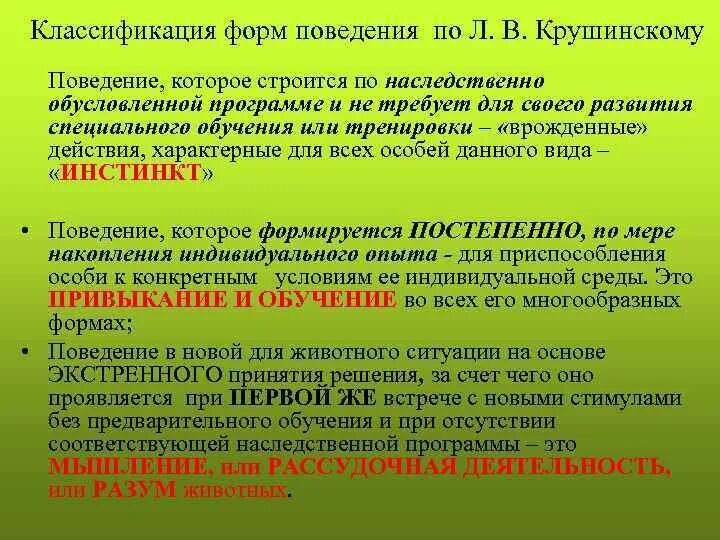 Классификация форм поведения по Л. В. Крушинскому

Поведение, которое строится по наследственно обусловленной программе и не требует для своего развития специального обучения или тренировки – «врожденные» действия, характерные для всех особей данного вида – «ИНСТИНКТ»

• Поведение, которое формируется ПОСТЕПЕННО, по мере накопления индивидуального опыта - для приспособления особи к конкретным условиям ее индивидуальной среды. Это ПРИВЫКАНИЕ И ОБУЧЕНИЕ во всех его многообразных формах;

• Поведение в новой для животного ситуации на основе ЭКСТРЕННОГО принятия решения, за счет чего оно проявляется при ПЕРВОЙ ЖЕ встрече с новыми стимулами без предварительного обучения и при отсутствии соответствующей наследственной программы – это МЫШЛЕНИЕ, или РАССУДОЧНАЯ ДЕЯТЕЛЬНОСТЬ, или РАЗУМ животных.